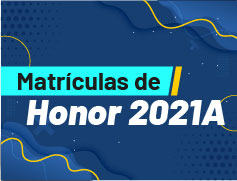 Matrículas de
Honor 2021A